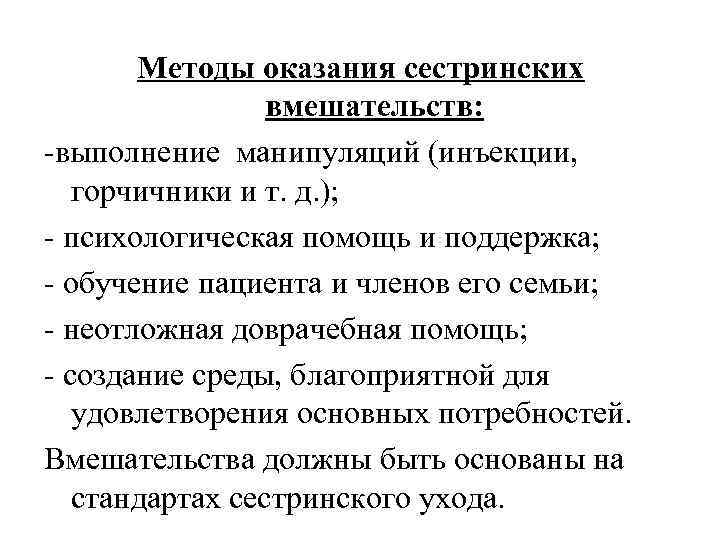 Методы оказания сестринских вмешательств:

-выполнение манипуляций (инъекции, горчичники и т. д.);

- психологическая помощь и поддержка;

- обучение пациента и членов его семьи;

- неотложная доврачебная помощь;

- создание среды, благоприятной для удовлетворения основных потребностей.

Вмешательства должны быть основаны на стандартах сестринского ухода.